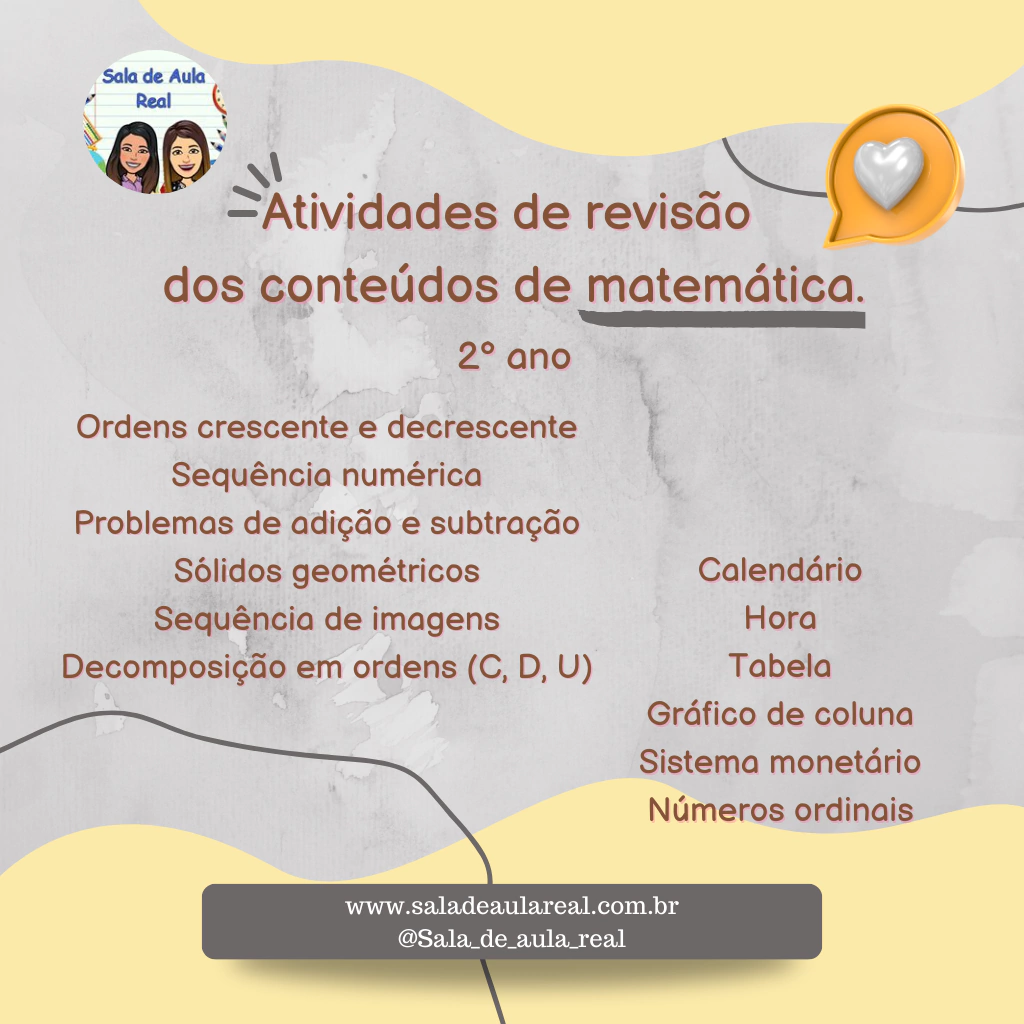 Sala de Aula Real

Atividades de revisão dos conteúdos de matemática.

2° ano

Ordens crescente e decrescente
Sequência numérica
Problemas de adição e subtração
Sólidos geométricos
Sequência de imagens
Decomposição em ordens (C, D, U)

Calendário
Hora
Tabela
Gráfico de coluna
Sistema monetário
Números ordinais

www.saladeaulareal.com.br
@Sala_de_aula_real